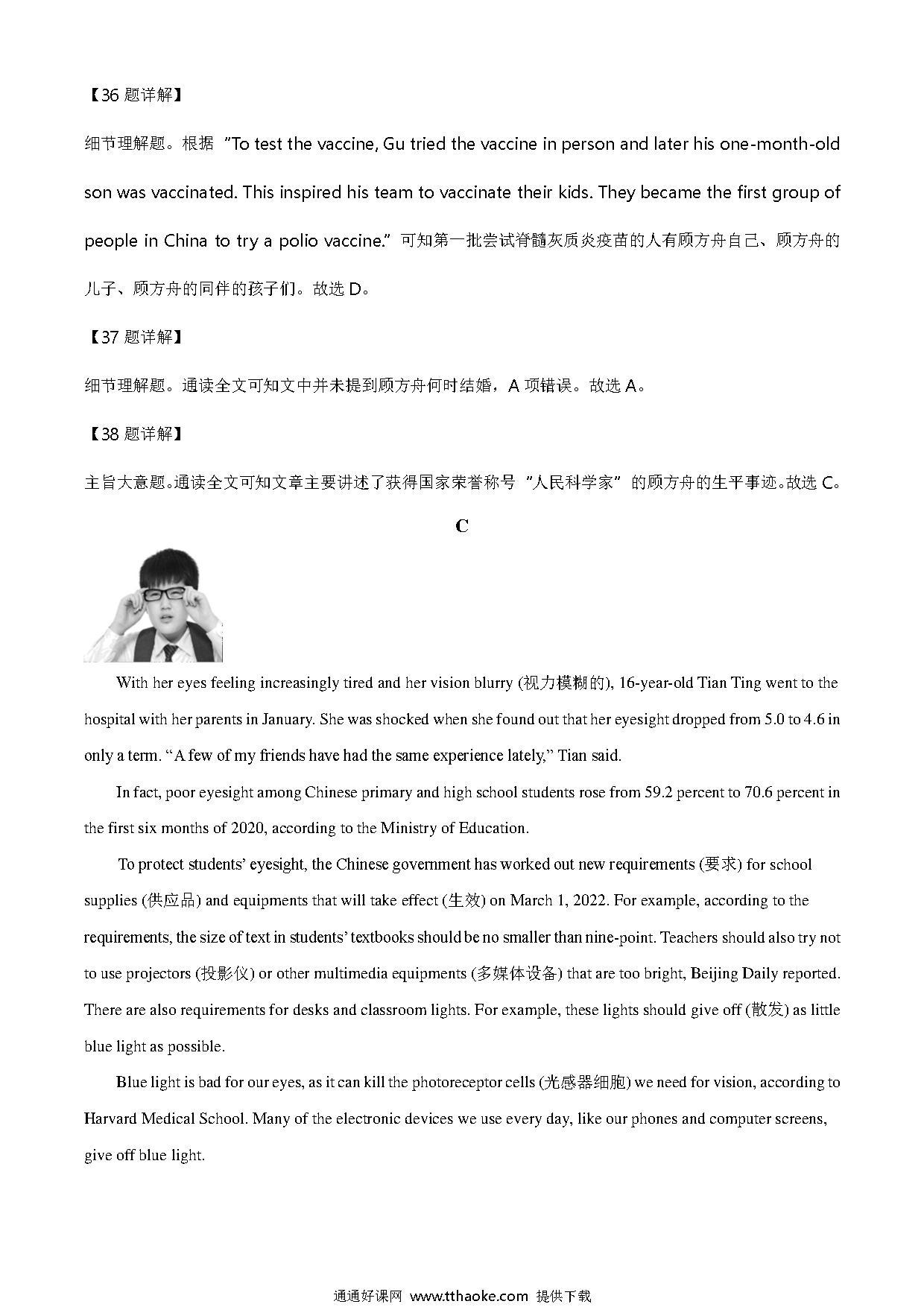 【36 题详解】

细节理解题。根据 "To test the vaccine, Gu tried the vaccine in person and later his one-month-old son was vaccinated. This inspired his team to vaccinate their kids. They became the first group of people in China to try a polio vaccine." 可知第一批尝试脊髓灰质炎疫苗的人有顾方舟自己、顾方舟的儿子、顾方舟的同伴的孩子们。故选 D。

【37 题详解】

细节理解题。通读全文可知文中并未提到顾方舟何时结婚，A 项错误。故选 A。

【38 题详解】

主旨大意题。通读全文可知文章主要讲述了获得国家荣誉称号 "人民科学家" 的顾方舟的生平事迹。故选 C。

C

With her eyes feeling increasingly tired and her vision blurry (视力模糊的), 16-year-old Tian Ting went to the hospital with her parents in January. She was shocked when she found out that her eyesight dropped from 5.0 to 4.6 in only a term. "A few of my friends have had the same experience lately," Tian said.

In fact, poor eyesight among Chinese primary and high school students rose from 59.2 percent to 70.6 percent in the first six months of 2020, according to the Ministry of Education.

To protect students' eyesight, the Chinese government has worked out new requirements (要求) for school supplies (供应品) and equipments that will take effect (生效) on March 1, 2022. For example, according to the requirements, the size of text in students' textbooks should be no smaller than nine-point. Teachers should also try not to use projectors (投影仪) or other multimedia equipments (多媒体设备) that are too bright, Beijing Daily reported. There are also requirements for desks and classroom lights. For example, these lights should give off (散发) as little blue light as possible.

Blue light is bad for our eyes, as it can kill the photoreceptor cells (光感器细胞) we need for vision, according to Harvard Medical School. Many of the electronic devices we use every day, like our phones and computer screens, give off blue light.

通通好课网 www.tthaoke.com 提供下载